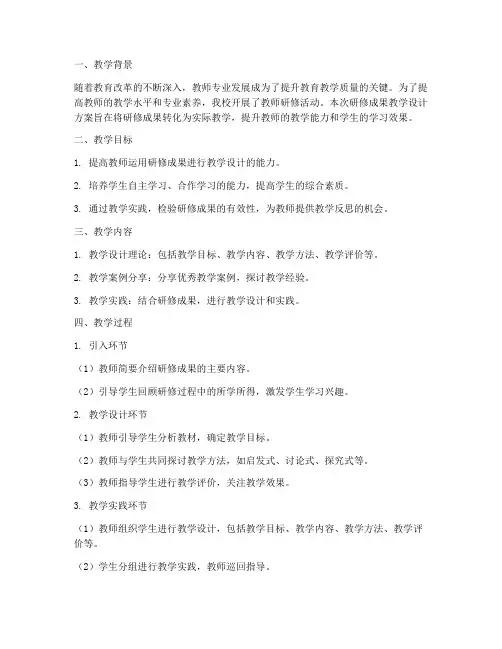 一、教学背景

随着教育改革的不断深入，教师专业发展成为了提升教育教学质量的关键。为了提高教师的教学水平和专业素养，我校开展了教师研修活动。本次研修成果教学设计方案旨在将研修成果转化为实际教学，提升教师的教学能力和学生的学习效果。

二、教学目标

1. 提高教师运用研修成果进行教学设计的能力。

2. 培养学生自主学习、合作学习的能力，提高学生的综合素质。

3. 通过教学实践，检验研修成果的有效性，为教师提供教学反思的机会。

三、教学内容

1. 教学设计理论：包括教学目标、教学内容、教学方法、教学评价等。

2. 教学案例分享：分享优秀教学案例，探讨教学经验。

3. 教学实践：结合研修成果，进行教学设计和实践。

四、教学过程

1. 引入环节

（1）教师简要介绍研修成果的主要内容。

（2）引导学生回顾研修过程中的所学所得，激发学生学习兴趣。

2. 教学设计环节

（1）教师引导学生分析教材，确定教学目标。

（2）教师与学生共同探讨教学方法，如启发式、讨论式、探究式等。

（3）教师指导学生进行教学评价，关注教学效果。

3. 教学实践环节

（1）教师组织学生进行教学设计，包括教学目标、教学内容、教学方法、教学评价等。

（2）学生分组进行教学实践，教师巡回指导。